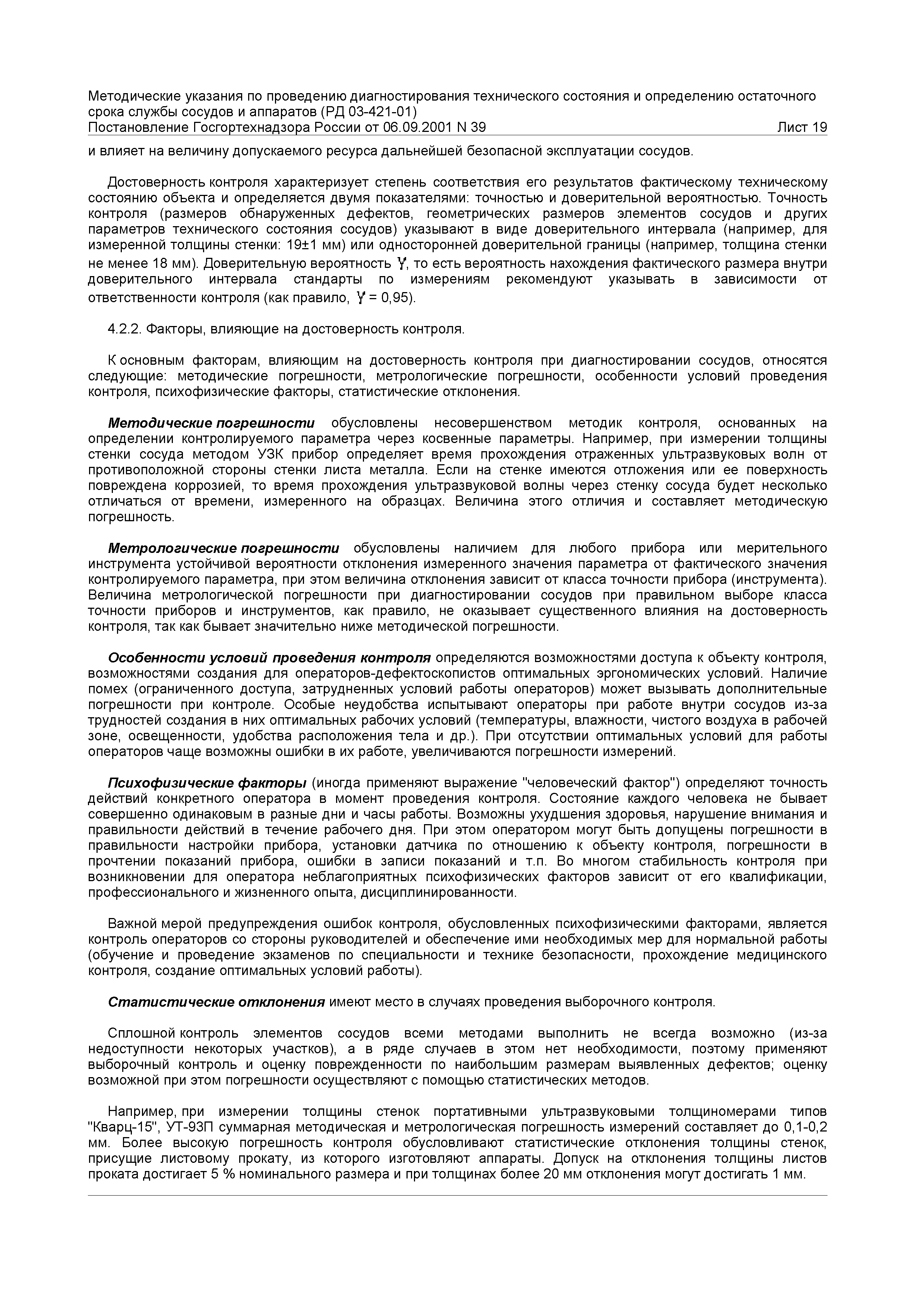 Методические указания по проведению диагностирования технического состояния и определению остаточного срока службы сосудов и аппаратов (РД 03-421-01)
Постановление Госгортехнадзора России от 06.09.2001 N 39 Лист 19

и влияет на величину допускаемого ресурса дальнейшей безопасной эксплуатации сосудов.

Достоверность контроля характеризует степень соответствия его результатов фактическому техническому состоянию объекта и определяется двумя показателями: точностью и доверительной вероятностью. Точность контроля (размеров обнаруженных дефектов, геометрических размеров элементов сосудов и других параметров технического состояния сосудов) указывают в виде доверительного интервала (например, для измеренной толщины стенки: 19±1 мм) или односторонней доверительной границы (например, толщина стенки не менее 18 мм). Доверительную вероятность $\gamma$, то есть вероятность нахождения фактического размера внутри доверительного интервала стандарты по измерениям рекомендуют указывать в зависимости от ответственности контроля (как правило, $\gamma$ = 0,95).

4.2.2. Факторы, влияющие на достоверность контроля.

К основным факторам, влияющим на достоверность контроля при диагностировании сосудов, относятся следующие: методические погрешности, метрологические погрешности, особенности условий проведения контроля, психофизические факторы, статистические отклонения.

Методические погрешности обусловлены несовершенством методик контроля, основанных на определении контролируемого параметра через косвенные параметры. Например, при измерении толщины стенки сосуда методом УЗК прибор определяет время прохождения отраженных ультразвуковых волн от противоположной стороны стенки листа металла. Если на стенке имеются отложения или ее поверхность повреждена коррозией, то время прохождения ультразвуковой волны через стенку сосуда будет несколько отличаться от времени, измеренного на образцах. Величина этого отличия и составляет методическую погрешность.

Метрологические погрешности обусловлены наличием для любого прибора или мерительного инструмента устойчивой вероятности отклонения измеренного значения параметра от фактического значения контролируемого параметра, при этом величина отклонения зависит от класса точности прибора (инструмента). Величина метрологической погрешности при диагностировании сосудов при правильном выборе класса точности приборов и инструментов, как правило, не оказывает существенного влияния на достоверность контроля, так как бывает значительно ниже методической погрешности.

Особенности условий проведения контроля определяются возможностями доступа к объекту контроля, возможностями создания для операторов-дефектоскопистов оптимальных эргономических условий. Наличие помех (ограниченного доступа, затрудненных условий работы операторов) может вызывать дополнительные погрешности при контроле. Особые неудобства испытывают операторы при работе внутри сосудов из-за трудностей создания в них оптимальных рабочих условий (температуры, влажности, чистого воздуха в рабочей зоне, освещенности, удобства расположения тела и др.). При отсутствии оптимальных условий для работы операторов чаще возможны ошибки в их работе, увеличиваются погрешности измерений.

Психофизические факторы (иногда применяют выражение "человеческий фактор") определяют точность действий конкретного оператора в момент проведения контроля. Состояние каждого человека не бывает совершенно одинаковым в разные дни и часы работы. Возможны ухудшения здоровья, нарушение внимания и правильности действий в течение рабочего дня. При этом оператором могут быть допущены погрешности в правильности настройки прибора, установки датчика по отношению к объекту контроля, погрешности в прочтении показаний прибора, ошибки в записи показаний и т.п. Во многом стабильность контроля при возникновении для оператора неблагоприятных психофизических факторов зависит от его квалификации, профессионального и жизненного опыта, дисциплинированности.

Важной мерой предупреждения ошибок контроля, обусловленных психофизическими факторами, является контроль операторов со стороны руководителей и обеспечение ими необходимых мер для нормальной работы (обучение и проведение экзаменов по специальности и технике безопасности, прохождение медицинского контроля, создание оптимальных условий работы).

Статистические отклонения имеют место в случаях проведения выборочного контроля.

Сплошной контроль элементов сосудов всеми методами выполнить не всегда возможно (из-за недоступности некоторых участков), а в ряде случаев в этом нет необходимости, поэтому применяют выборочный контроль и оценку поврежденности по наибольшим размерам выявленных дефектов; оценку возможной при этом погрешности осуществляют с помощью статистических методов.

Например, при измерении толщины стенок портативными ультразвуковыми толщиномерами типов "Кварц-15", УТ-93П суммарная методическая и метрологическая погрешность измерений составляет до 0,1-0,2 мм. Более высокую погрешность контроля обусловливают статистические отклонения толщины стенок, присущие листовому прокату, из которого изготовляют аппараты. Допуск на отклонения толщины листов проката достигает 5 % номинального размера и при толщинах более 20 мм отклонения могут достигать 1 мм.